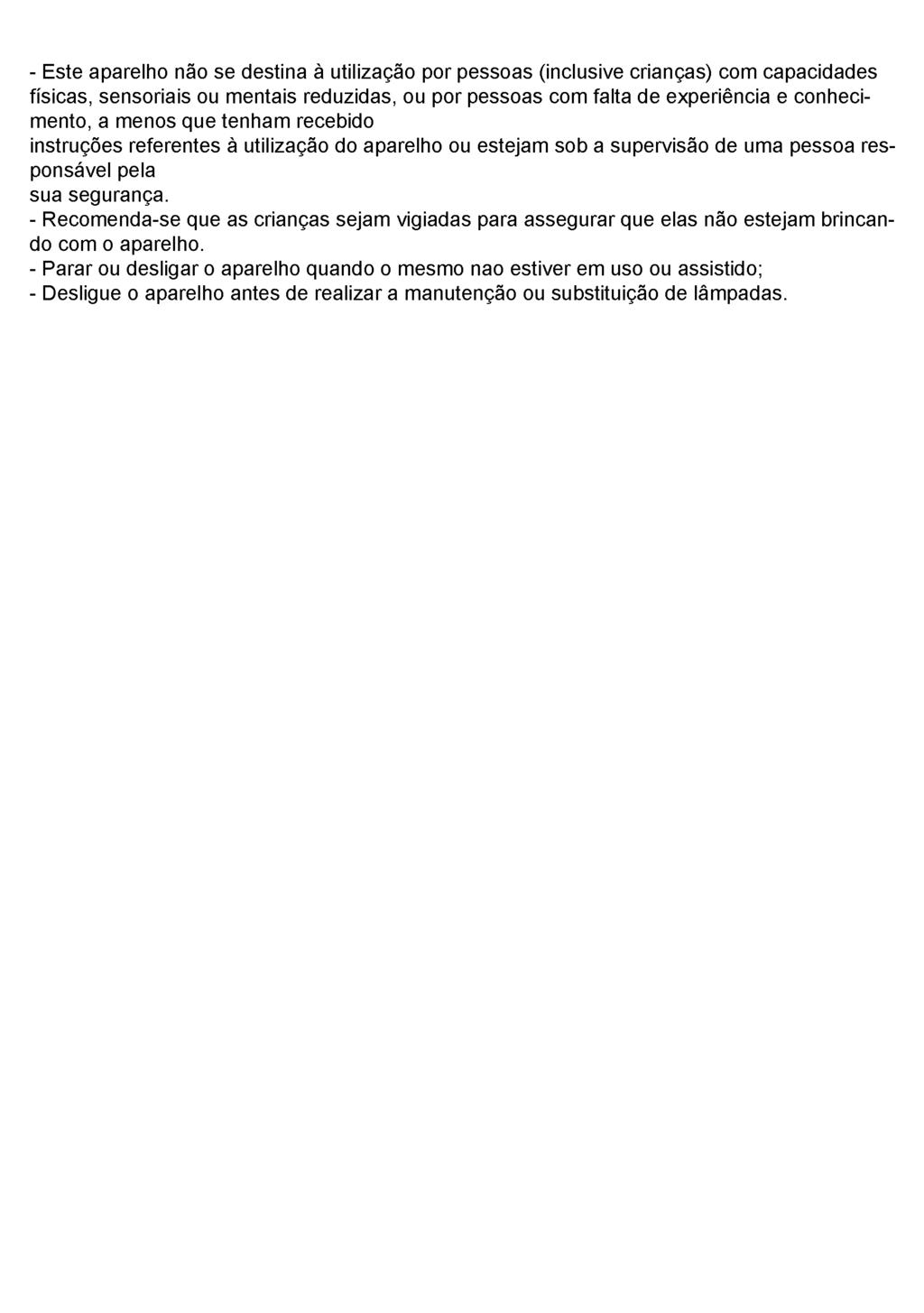 - Este aparelho não se destina à utilização por pessoas (inclusive crianças) com capacidades físicas, sensoriais ou mentais reduzidas, ou por pessoas com falta de experiência e conhecimento, a menos que tenham recebido
instruções referentes à utilização do aparelho ou estejam sob a supervisão de uma pessoa responsável pela
sua segurança.
- Recomenda-se que as crianças sejam vigiadas para assegurar que elas não estejam brincando com o aparelho.
- Parar ou desligar o aparelho quando o mesmo nao estiver em uso ou assistido;
- Desligue o aparelho antes de realizar a manutenção ou substituição de lâmpadas.